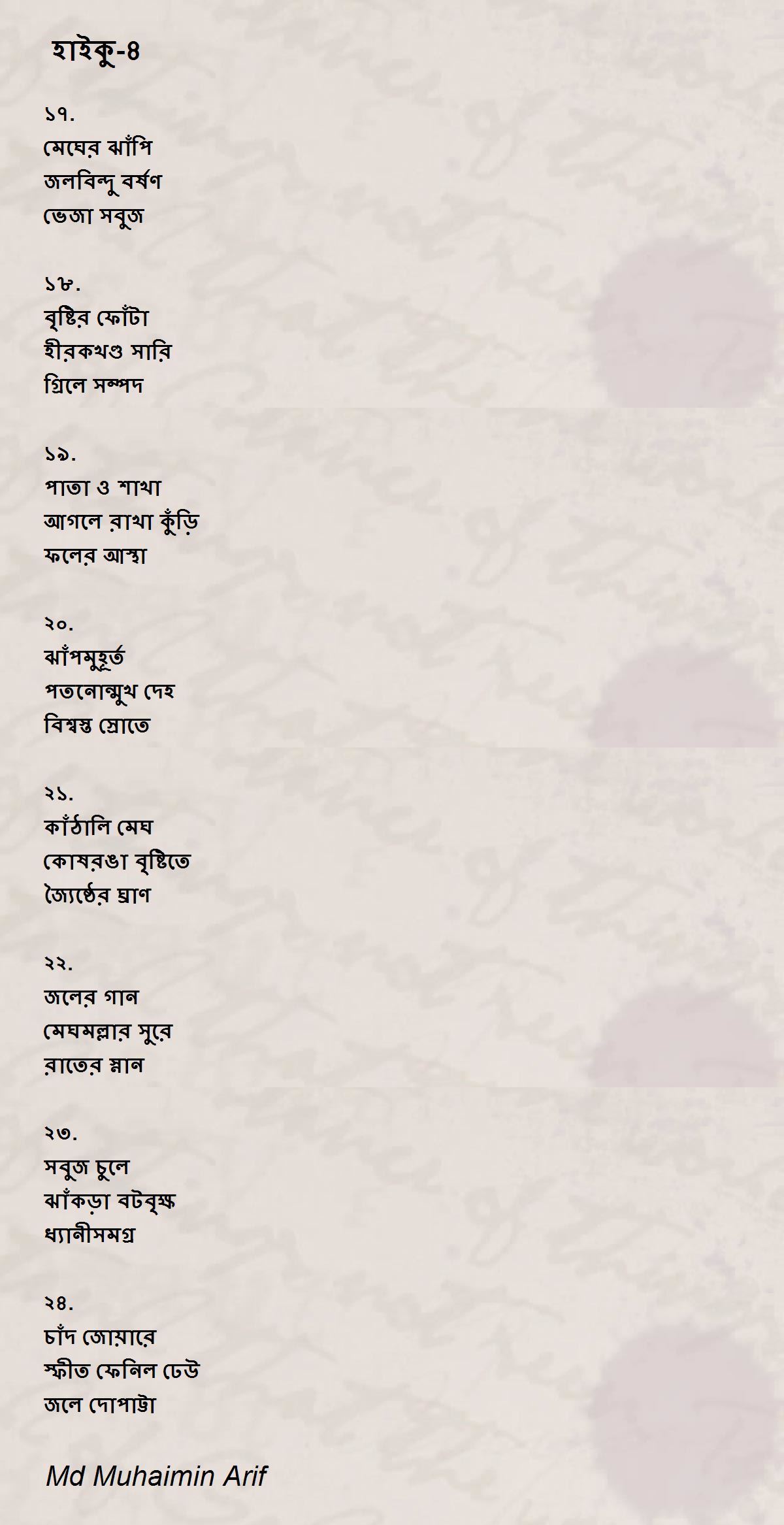 হাইকু-৪

১৭.
মেঘের ঝাঁপি
জলবিন্দু বর্ষণ
ভেজা সবুজ

১৮.
বৃষ্টির ফোঁটা
হীরকখণ্ড সারি
গ্রিলে সম্পদ

১৯.
পাতা ও শাখা
আগলে রাখা কুঁড়ি
ফলের আস্থা

২০.
ঝাঁপমুহূর্ত
পতনোন্মুখ দেহ
বিশ্বস্ত স্রোতে

২১.
কাঁঠালি মেঘ
কোষরঙা বৃষ্টিতে
জ্যৈষ্ঠের ঘ্রাণ

২২.
জলের গান
মেঘমল্লার সুরে
রাতের স্নান

২৩.
সবুজ চুলে
ঝাঁকড়া বটবৃক্ষ
ধ্যানীসমগ্র

২৪.
চাঁদ জোয়ারে
স্ফীত ফেনিল ঢেউ
জলে দোপাট্টা

Md Muhaimin Arif